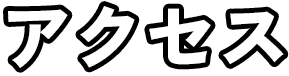 アクセス